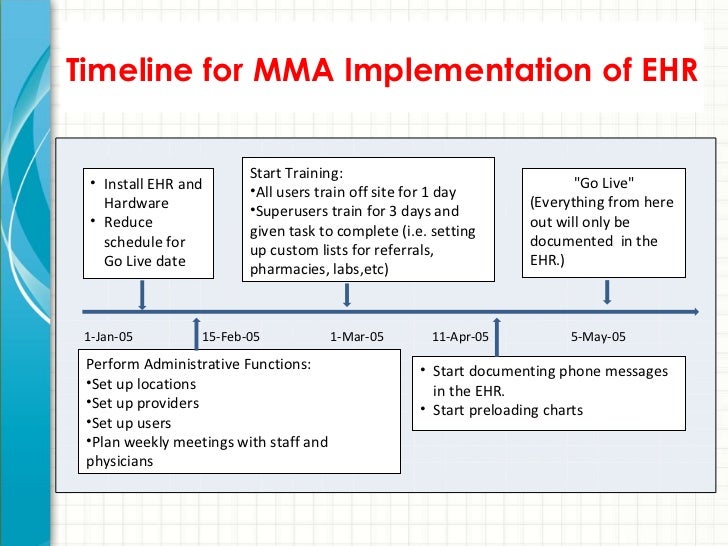 Timeline for MMA Implementation of EHR

• Install EHR and Hardware
• Reduce schedule for Go Live date

Start Training:
•All users train off site for 1 day
•Superusers train for 3 days and given task to complete (i.e. setting up custom lists for referrals, pharmacies, labs,etc)

"Go Live"
(Everything from here out will only be documented in the EHR.)

1-Jan-05
15-Feb-05
1-Mar-05
11-Apr-05
5-May-05

Perform Administrative Functions:
•Set up locations
•Set up providers
•Set up users
•Plan weekly meetings with staff and physicians

• Start documenting phone messages in the EHR.
• Start preloading charts